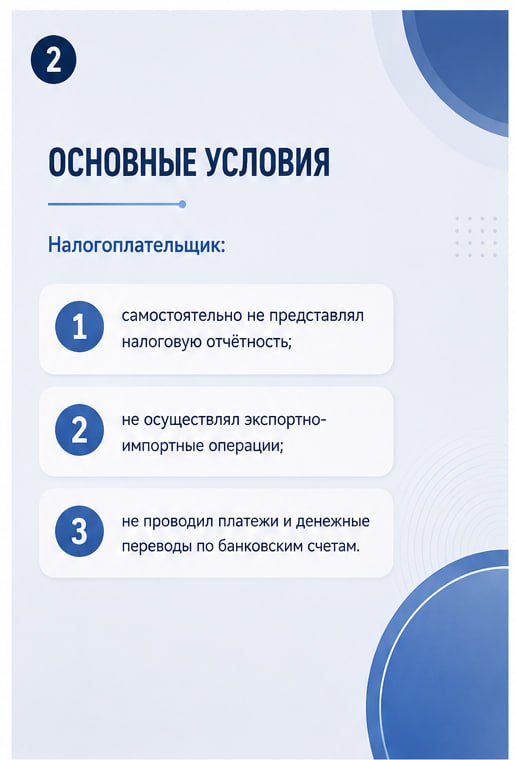 2

ОСНОВНЫЕ УСЛОВИЯ

Налогоплательщик:

1 самостоятельно не представлял налоговую отчётность;

2 не осуществлял экспортно-импортные операции;

3 не проводил платежи и денежные переводы по банковским счетам.